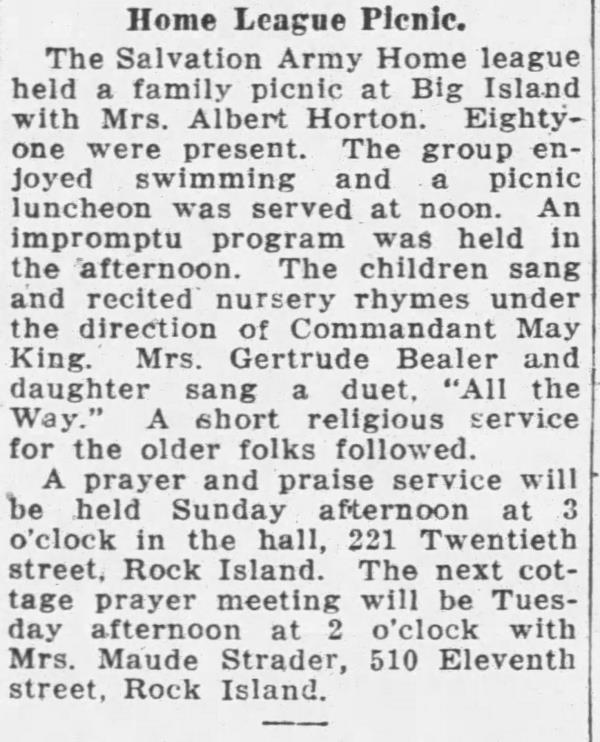 Home League Picnic.

The Salvation Army Home league held a family picnic at Big Island with Mrs. Albert Horton. Eighty-one were present. The group enjoyed swimming and a picnic luncheon was served at noon. An impromptu program was held in the afternoon. The children sang and recited nursery rhymes under the direction of Commandant May King. Mrs. Gertrude Bealer and daughter sang a duet, "All the Way." A short religious service for the older folks followed.

A prayer and praise service will be held Sunday afternoon at 3 o'clock in the hall, 221 Twentieth street, Rock Island. The next cottage prayer meeting will be Tuesday afternoon at 2 o'clock with Mrs. Maude Strader, 510 Eleventh street, Rock Island.